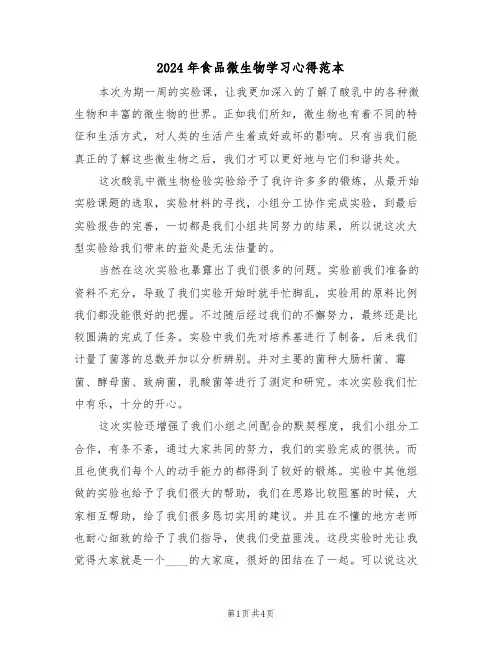 2024年食品微生物学习心得范本

本次为期一周的实验课，让我更加深入的了解了酸乳中的各种微生物和丰富的微生物的世界。正如我们所知，微生物也有着不同的特征和生活方式，对人类的生活产生着或好或坏的影响。只有当我们能真正的了解这些微生物之后，我们才可以更好地与它们和谐共处。

这次酸乳中微生物检验实验给予了我许许多多的锻炼，从最开始实验课题的选取，实验材料的寻找，小组分工协作完成实验，到最后实验报告的完善，一切都是我们小组共同努力的结果，所以说这次大型实验给我们带来的益处是无法估量的。

当然在这次实验也暴露出了我们很多的问题。实验前我们准备的资料不充分，导致了我们实验开始时就手忙脚乱，实验用的原料比例我们都没能很好的把握。不过随后经过我们的不懈努力，最终还是比较圆满的完成了任务。实验中我们先对培养基进行了制备，后来我们计量了菌落的总数并加以分析辨别。并对主要的菌种大肠杆菌、霉菌、酵母菌、致病菌，乳酸菌等进行了测定和研究。本次实验我们忙中有乐，十分的开心。

这次实验还增强了我们小组之间配合的默契程度，我们小组分工合作，有条不紊，通过大家共同的努力，我们的实验完成的很快。而且也使我们每个人的动手能力的都得到了较好的锻炼。实验中其他组做的实验也给予了我们很大的帮助，我们在思路比较阻塞的时候，大家相互帮助，给了我们很多恳切实用的建议。并且在不懂的地方老师也耐心细致的给予了我们指导，使我们受益匪浅。这段实验时光让我觉得大家就是一个____的大家庭，很好的团结在了一起。可以说这次

第1页共4页